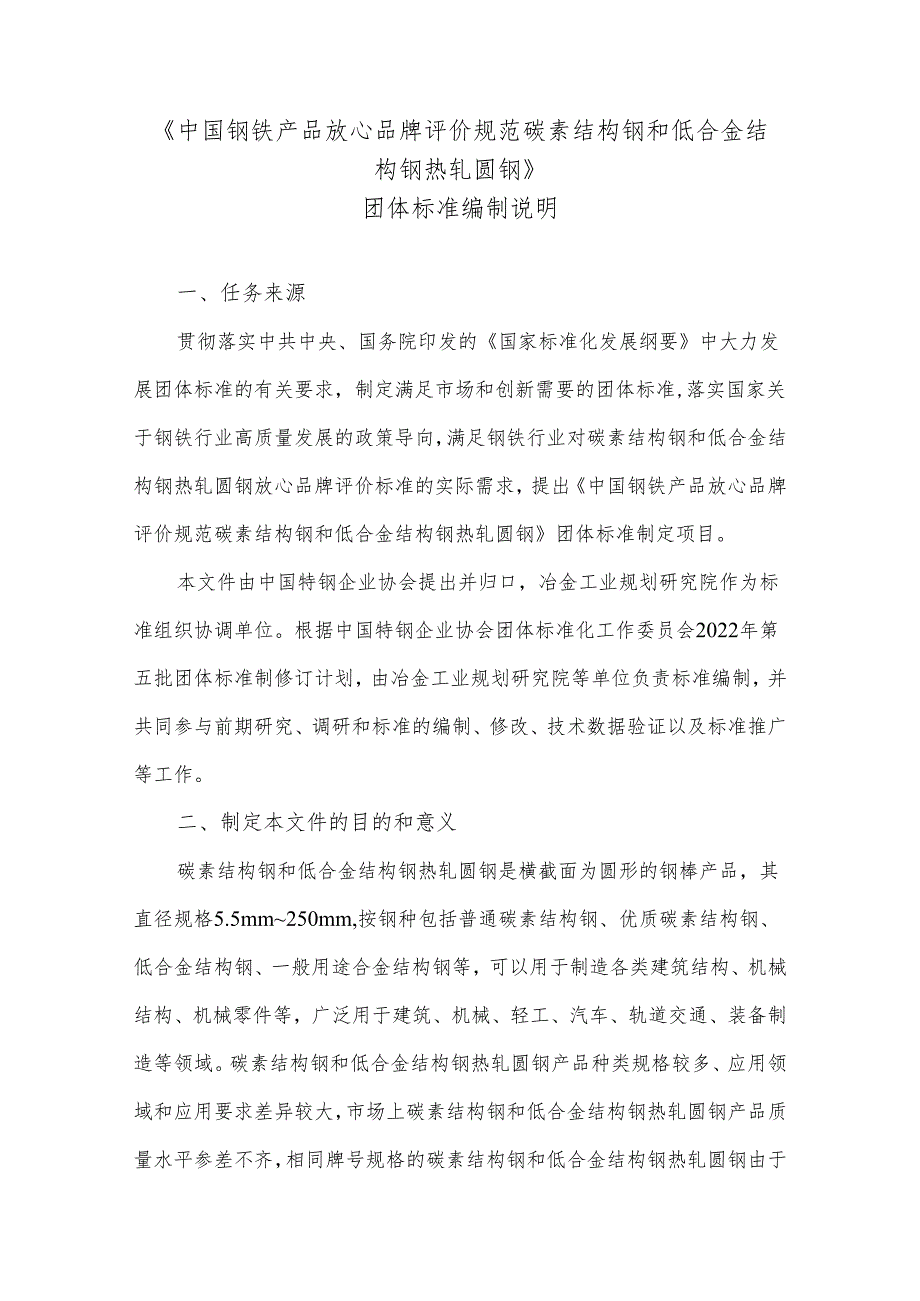 《中国钢铁产品放心品牌评价规范碳素结构钢和低合金结构钢热轧圆钢》
团体标准编制说明

一、任务来源

贯彻落实中共中央、国务院印发的《国家标准化发展纲要》中大力发展团体标准的有关要求，制定满足市场和创新需要的团体标准，落实国家关于钢铁行业高质量发展的政策导向，满足钢铁行业对碳素结构钢和低合金结构钢热轧圆钢放心品牌评价标准的实际需求，提出《中国钢铁产品放心品牌评价规范碳素结构钢和低合金结构钢热轧圆钢》团体标准制定项目。

本文件由中国特钢企业协会提出并归口，冶金工业规划研究院作为标准组织协调单位。根据中国特钢企业协会团体标准化工作委员会2022年第五批团体标准制修订计划，由冶金工业规划研究院等单位负责标准编制，并共同参与前期研究、调研和标准的编制、修改、技术数据验证以及标准推广等工作。

二、制定本文件的目的和意义

碳素结构钢和低合金结构钢热轧圆钢是横截面为圆形的钢棒产品，其直径规格5.5mm~250mm,按钢种包括普通碳素结构钢、优质碳素结构钢、低合金结构钢、一般用途合金结构钢等，可以用于制造各类建筑结构、机械结构、机械零件等，广泛用于建筑、机械、轻工、汽车、轨道交通、装备制造等领域。碳素结构钢和低合金结构钢热轧圆钢产品种类规格较多、应用领域和应用要求差异较大，市场上碳素结构钢和低合金结构钢热轧圆钢产品质量水平参差不齐，相同牌号规格的碳素结构钢和低合金结构钢热轧圆钢由于